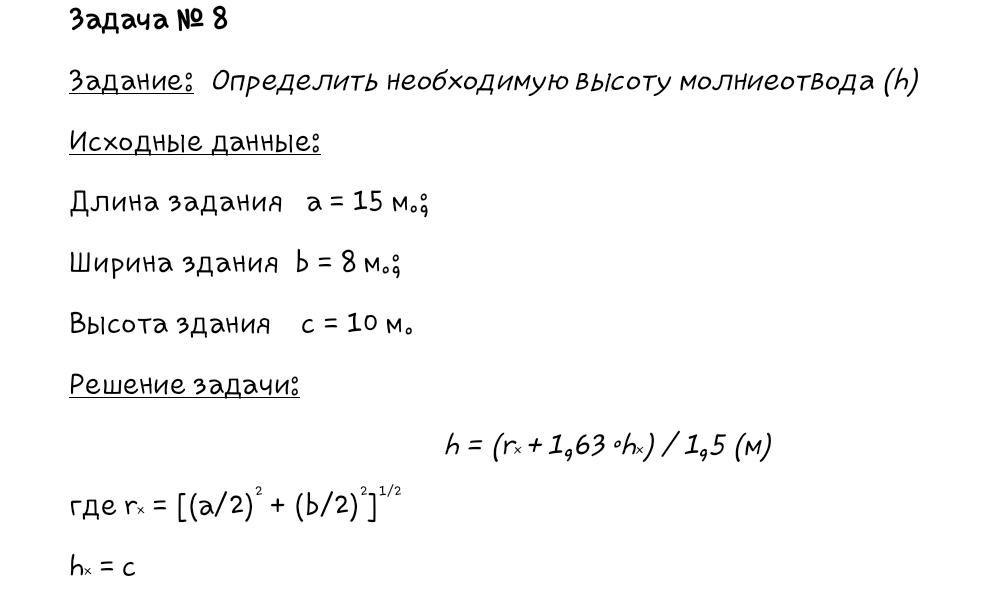 Задача № 8

Задание: Определить необходимую высоту молниеотвода (h)

Исходные данные:

Длина задания  a = 15 м.;

Ширина здания  b = 8 м.;

Высота здания  c = 10 м.

Решение задачи:

$h = (r_x + 1,63 \cdot h_x) / 1,5$ (м)

где $r_x = [(a/2)^2 + (b/2)^2]^{1/2}$

$h_x = c$